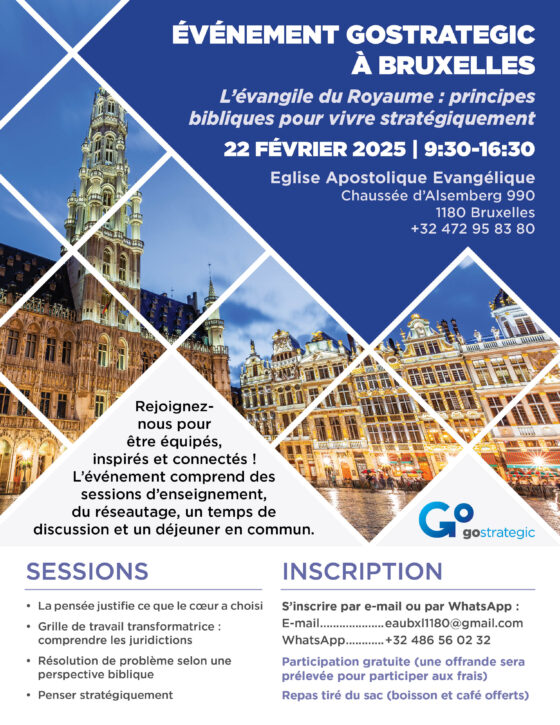 ÉVÉNEMENT GOSTRATEGIC À BRUXELLES

L'évangile du Royaume : principes bibliques pour vivre stratégiquement

22 FÉVRIER 2025 | 9:30-16:30

Eglise Apostolique Evangélique
Chaussée d'Alsemberg 990
1180 Bruxelles
+32 472 95 83 80

Rejoignez-nous pour être équipés, inspirés et connectés ! L'événement comprend des sessions d'enseignement, du réseautage, un temps de discussion et un déjeuner en commun.

Go gostrategic

SESSIONS

• La pensée justifie ce que le cœur a choisi
• Grille de travail transformatrice : comprendre les juridictions
• Résolution de problème selon une perspective biblique
• Penser stratégiquement

INSCRIPTION

S'inscrire par e-mail ou par WhatsApp :
E-mail....................eaubxl1180@gmail.com
WhatsApp............+32 486 56 02 32

Participation gratuite (une offrande sera prélevée pour participer aux frais)

Repas tiré du sac (boisson et café offerts)